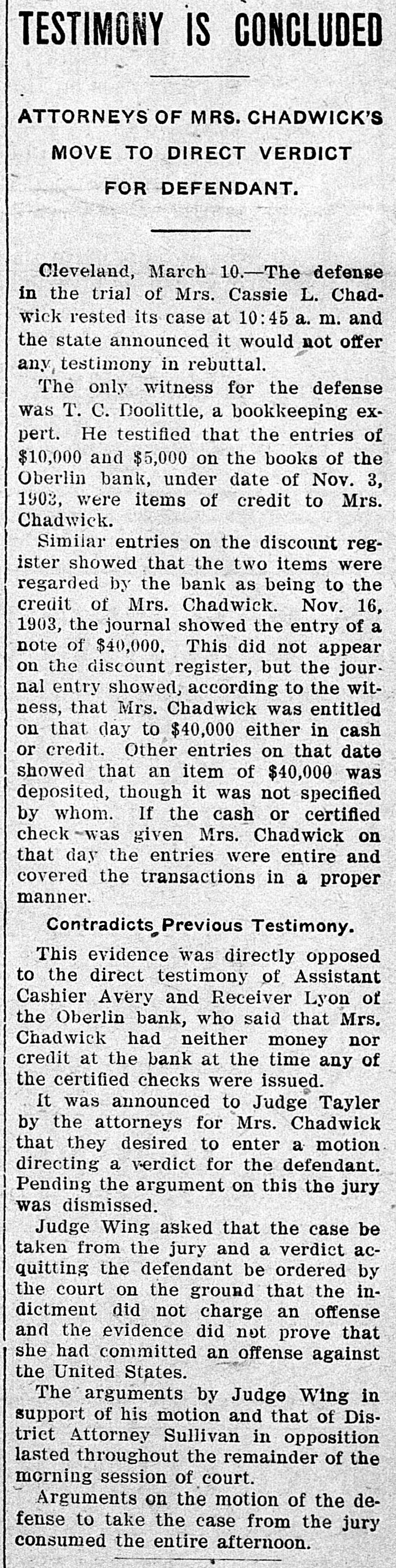 TESTIMONY IS CONCLUDED

ATTORNEYS OF MRS. CHADWICK'S MOVE TO DIRECT VERDICT FOR DEFENDANT.

Cleveland, March 10.—The defense in the trial of Mrs. Cassie L. Chadwick rested its case at 10:45 a. m. and the state announced it would not offer any testimony in rebuttal.

The only witness for the defense was T. C. Doolittle, a bookkeeping expert. He testified that the entries of $10,000 and $5,000 on the books of the Oberlin bank, under date of Nov. 3, 1903, were items of credit to Mrs. Chadwick.

Similar entries on the discount register showed that the two items were regarded by the bank as being to the credit of Mrs. Chadwick. Nov. 16, 1903, the journal showed the entry of a note of $40,000. This did not appear on the discount register, but the journal entry showed, according to the witness, that Mrs. Chadwick was entitled on that day to $40,000 either in cash or credit. Other entries on that date showed that an item of $40,000 was deposited, though it was not specified by whom. If the cash or certified check was given Mrs. Chadwick on that day the entries were entire and covered the transactions in a proper manner.

Contradicts Previous Testimony.

This evidence was directly opposed to the direct testimony of Assistant Cashier Avery and Receiver Lyon of the Oberlin bank, who said that Mrs. Chadwick had neither money nor credit at the bank at the time any of the certified checks were issued.

It was announced to Judge Tayler by the attorneys for Mrs. Chadwick that they desired to enter a motion directing a verdict for the defendant. Pending the argument on this the jury was dismissed.

Judge Wing asked that the case be taken from the jury and a verdict acquitting the defendant be ordered by the court on the ground that the indictment did not charge an offense and the evidence did not prove that she had committed an offense against the United States.

The arguments by Judge Wing in support of his motion and that of District Attorney Sullivan in opposition lasted throughout the remainder of the morning session of court.

Arguments on the motion of the defense to take the case from the jury consumed the entire afternoon.